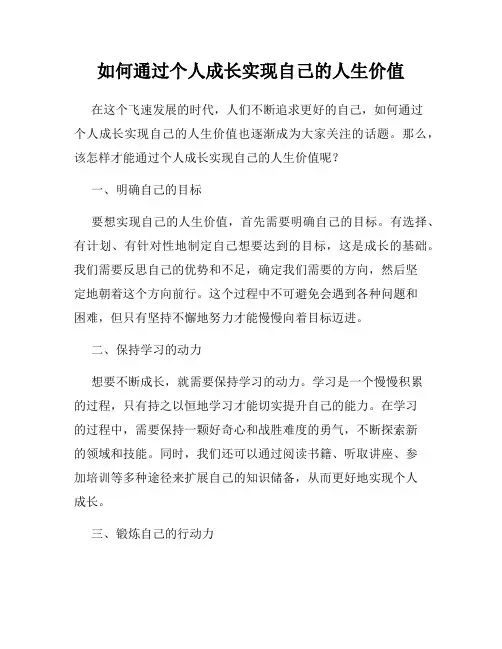 如何通过个人成长实现自己的人生价值

在这个飞速发展的时代，人们不断追求更好的自己，如何通过个人成长实现自己的人生价值也逐渐成为大家关注的话题。那么，该怎样才能通过个人成长实现自己的人生价值呢？

一、明确自己的目标

要想实现自己的人生价值，首先需要明确自己的目标。有选择、有计划、有针对性地制定自己想要达到的目标，这是成长的基础。我们需要反思自己的优势和不足，确定我们需要的方向，然后坚定地朝着这个方向前行。这个过程中不可避免会遇到各种问题和困难，但只有坚持不懈地努力才能慢慢向着目标迈进。

二、保持学习的动力

想要不断成长，就需要保持学习的动力。学习是一个慢慢积累的过程，只有持之以恒地学习才能切实提升自己的能力。在学习的过程中，需要保持一颗好奇心和战胜难度的勇气，不断探索新的领域和技能。同时，我们还可以通过阅读书籍、听取讲座、参加培训等多种途径来扩展自己的知识储备，从而更好地实现个人成长。

三、锻炼自己的行动力